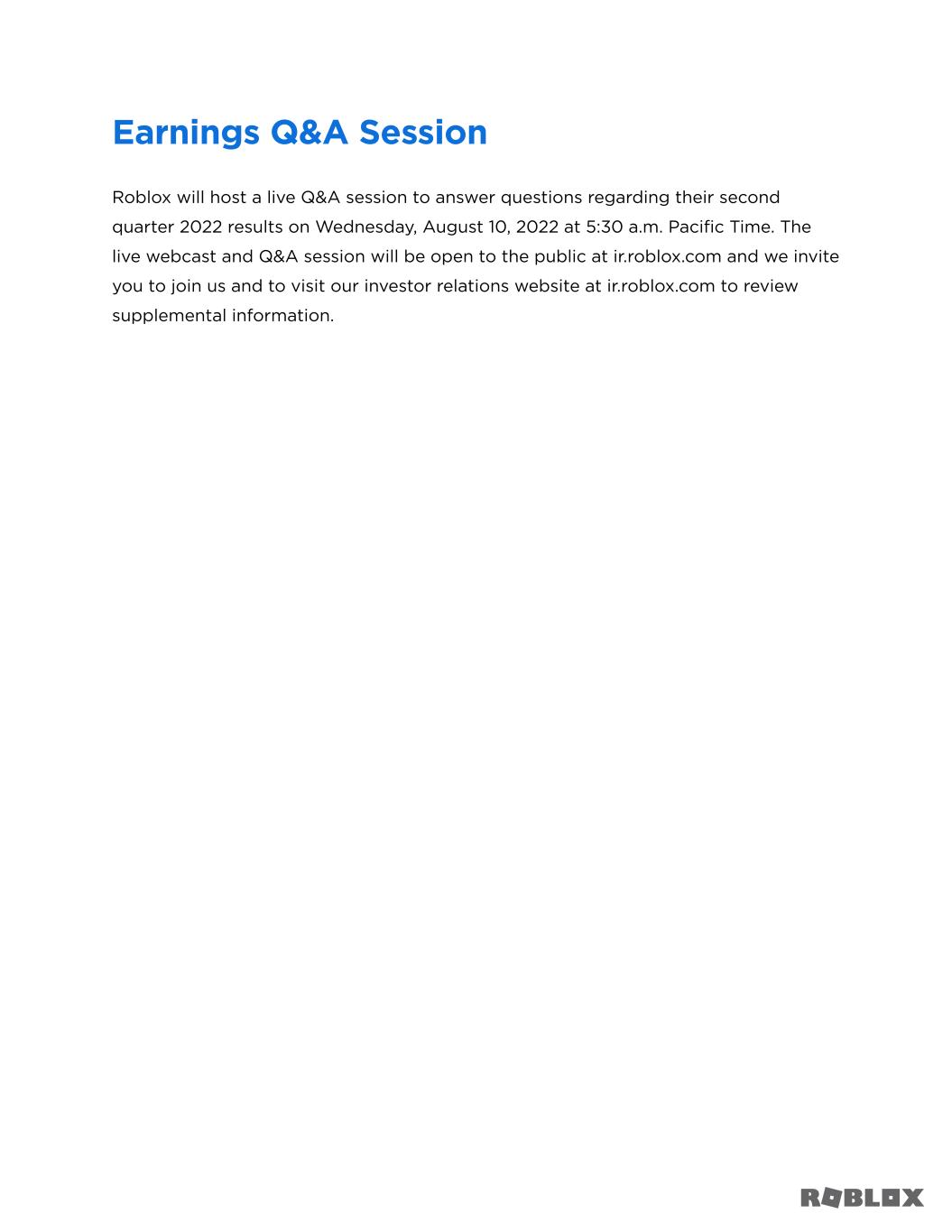 Earnings Q&A Session

Roblox will host a live Q&A session to answer questions regarding their second quarter 2022 results on Wednesday, August 10, 2022 at 5:30 a.m. Pacific Time. The live webcast and Q&A session will be open to the public at ir.roblox.com and we invite you to join us and to visit our investor relations website at ir.roblox.com to review supplemental information.

ROBLOX